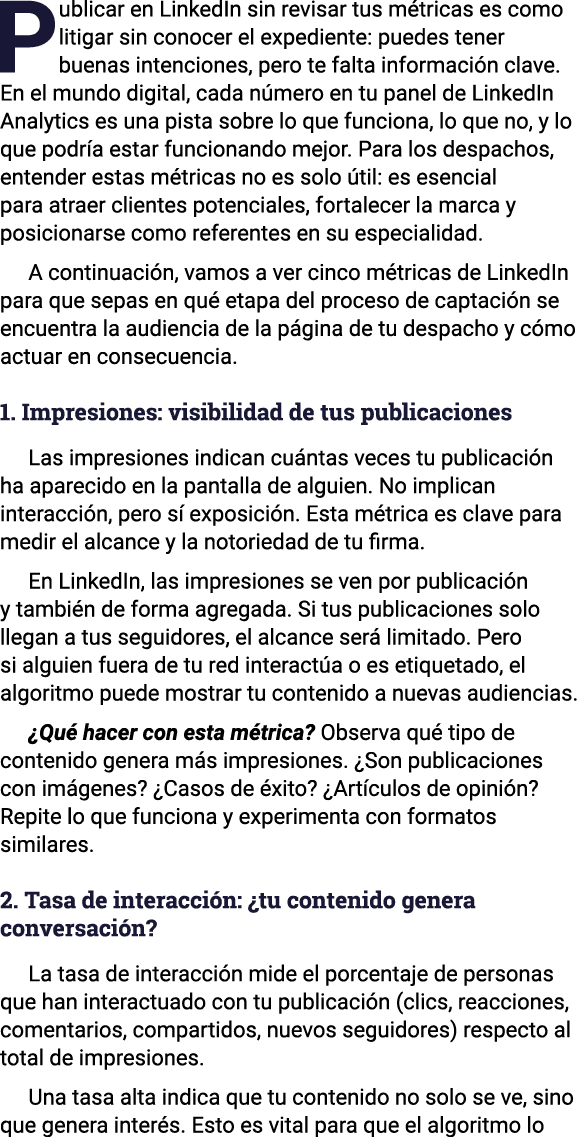 Publicar en LinkedIn sin revisar tus métricas es como litigar sin conocer el expediente: puedes tener buenas intenciones, pero te falta información clave. En el mundo digital, cada número en tu panel de LinkedIn Analytics es una pista sobre lo que funciona, lo que no, y lo que podría estar funcionando mejor. Para los despachos, entender estas métricas no es solo útil: es esencial para atraer clientes potenciales, fortalecer la marca y posicionarse como referentes en su especialidad.

A continuación, vamos a ver cinco métricas de LinkedIn para que sepas en qué etapa del proceso de captación se encuentra la audiencia de la página de tu despacho y cómo actuar en consecuencia.

1. Impresiones: visibilidad de tus publicaciones

Las impresiones indican cuántas veces tu publicación ha aparecido en la pantalla de alguien. No implican interacción, pero sí exposición. Esta métrica es clave para medir el alcance y la notoriedad de tu firma.

En LinkedIn, las impresiones se ven por publicación y también de forma agregada. Si tus publicaciones solo llegan a tus seguidores, el alcance será limitado. Pero si alguien fuera de tu red interactúa o es etiquetado, el algoritmo puede mostrar tu contenido a nuevas audiencias.

¿Qué hacer con esta métrica? Observa qué tipo de contenido genera más impresiones. ¿Son publicaciones con imágenes? ¿Casos de éxito? ¿Artículos de opinión? Repite lo que funciona y experimenta con formatos similares.

2. Tasa de interacción: ¿tu contenido genera conversación?

La tasa de interacción mide el porcentaje de personas que han interactuado con tu publicación (clics, reacciones, comentarios, compartidos, nuevos seguidores) respecto al total de impresiones.

Una tasa alta indica que tu contenido no solo se ve, sino que genera interés. Esto es vital para que el algoritmo lo